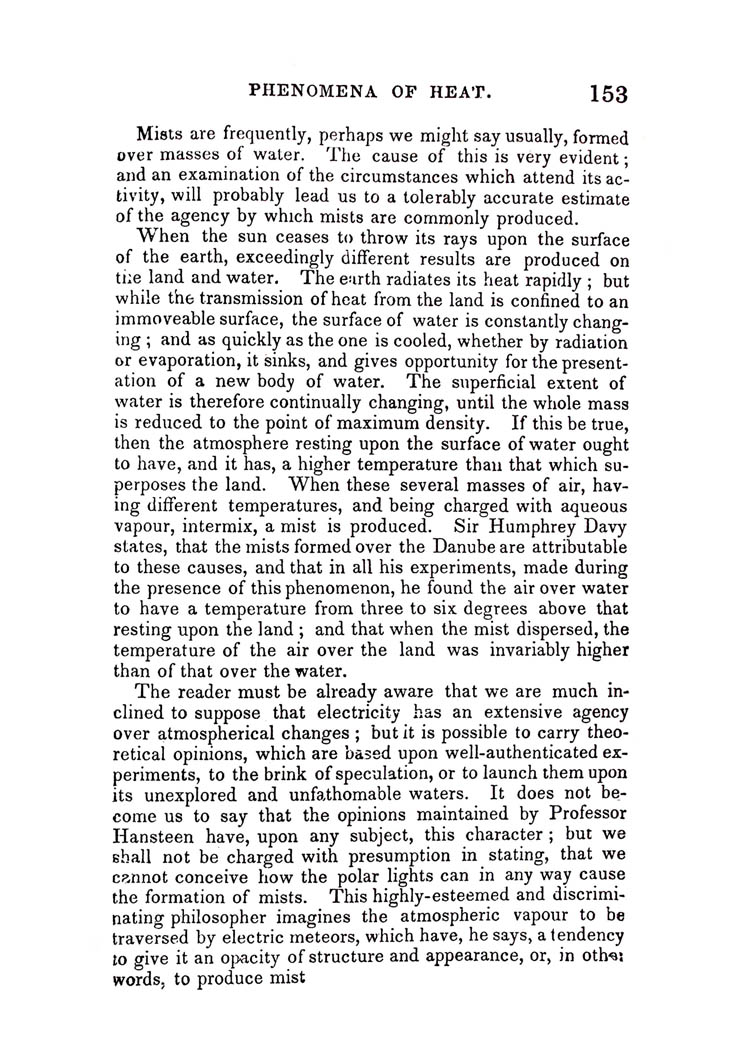 PHENOMENA OF HEAT. 153

Mists are frequently, perhaps we might say usually, formed over masses of water. The cause of this is very evident; and an examination of the circumstances which attend its activity, will probably lead us to a tolerably accurate estimate of the agency by which mists are commonly produced.

When the sun ceases to throw its rays upon the surface of the earth, exceedingly different results are produced on the land and water. The earth radiates its heat rapidly; but while the transmission of heat from the land is confined to an immoveable surface, the surface of water is constantly changing; and as quickly as the one is cooled, whether by radiation or evaporation, it sinks, and gives opportunity for the presentation of a new body of water. The superficial extent of water is therefore continually changing, until the whole mass is reduced to the point of maximum density. If this be true, then the atmosphere resting upon the surface of water ought to have, and it has, a higher temperature than that which superposes the land. When these several masses of air, having different temperatures, and being charged with aqueous vapour, intermix, a mist is produced. Sir Humphrey Davy states, that the mists formed over the Danube are attributable to these causes, and that in all his experiments, made during the presence of this phenomenon, he found the air over water to have a temperature from three to six degrees above that resting upon the land; and that when the mist dispersed, the temperature of the air over the land was invariably higher than of that over the water.

The reader must be already aware that we are much inclined to suppose that electricity has an extensive agency over atmospherical changes; but it is possible to carry theoretical opinions, which are based upon well-authenticated experiments, to the brink of speculation, or to launch them upon its unexplored and unfathomable waters. It does not become us to say that the opinions maintained by Professor Hansteen have, upon any subject, this character; but we shall not be charged with presumption in stating, that we cannot conceive how the polar lights can in any way cause the formation of mists. This highly-esteemed and discriminating philosopher imagines the atmospheric vapour to be traversed by electric meteors, which have, he says, a tendency to give it an opacity of structure and appearance, or, in other words, to produce mist